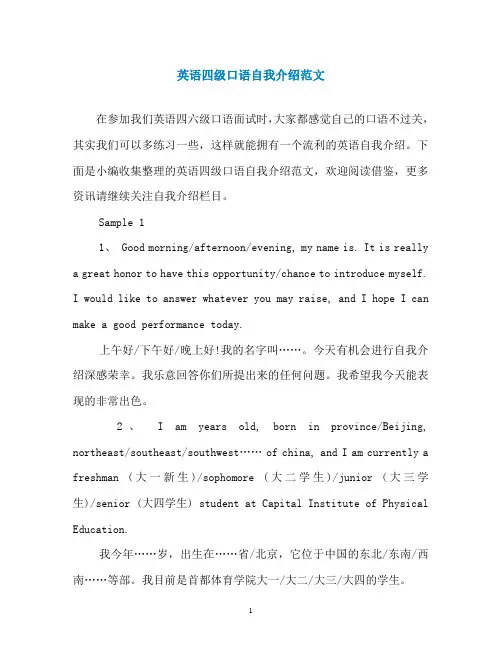 英语四级口语自我介绍范文

在参加我们英语四六级口语面试时，大家都感觉自己的口语不过关，其实我们可以多练习一些，这样就能拥有一个流利的英语自我介绍。下面是小编收集整理的英语四级口语自我介绍范文，欢迎阅读借鉴，更多资讯请继续关注自我介绍栏目。

Sample 1

1、 Good morning/afternoon/evening, my name is. It is really a great honor to have this opportunity/chance to introduce myself. I would like to answer whatever you may raise, and I hope I can make a good performance today.

上午好/下午好/晚上好!我的名字叫……。今天有机会进行自我介绍深感荣幸。我乐意回答你们所提出来的任何问题。我希望我今天能表现的非常出色。

2、 I am years old, born in province/Beijing, northeast/southeast/southwest…… of china, and I am currently a freshman （大一新生）/sophomore （大二学生）/junior （大三学生）/senior （大四学生） student at Capital Institute of Physical Education.

我今年……岁，出生在……省/北京，它位于中国的东北/东南/西南……等部。我目前是首都体育学院大一/大二/大三/大四的学生。

1